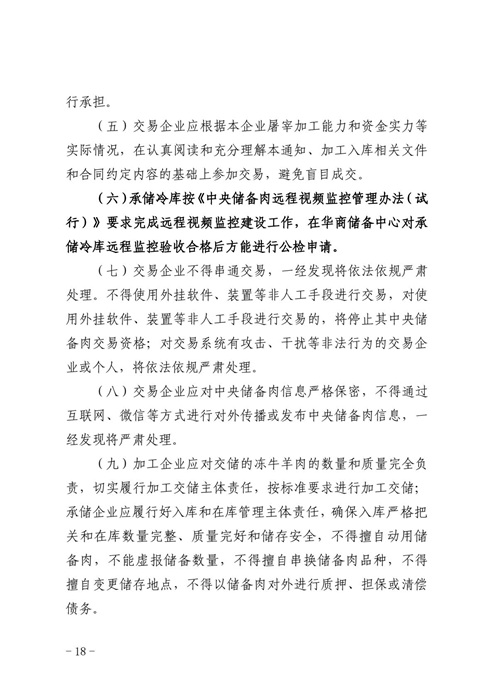 行承担。

（五）交易企业应根据本企业屠宰加工能力和资金实力等实际情况，在认真阅读和充分理解本通知、加工入库相关文件和合同约定内容的基础上参加交易，避免盲目成交。

（六）承储冷库按《中央储备肉远程视频监控管理办法（试行）》要求完成远程视频监控建设工作，在华商储备中心对承储冷库远程监控验收合格后方能进行公检申请。

（七）交易企业不得串通交易，一经发现将依法依规严肃处理。不得使用外挂软件、装置等非人工手段进行交易，对使用外挂软件、装置等非人工手段进行交易的，将停止其中央储备肉交易资格；对交易系统有攻击、干扰等非法行为的交易企业或个人，将依法依规严肃处理。

（八）交易企业应对中央储备肉信息严格保密，不得通过互联网、微信等方式进行对外传播或发布中央储备肉信息，一经发现将严肃处理。

（九）加工企业应对交储的冻牛羊肉的数量和质量完全负责，切实履行加工交储主体责任，按标准要求进行加工交储；承储企业应履行好入库和在库管理主体责任，确保入库严格把关和在库数量完整、质量完好和储存安全，不得擅自动用储备肉，不能虚报储备数量，不得擅自串换储备肉品种，不得擅自变更储存地点，不得以储备肉对外进行质押、担保或清偿债务。

－18－